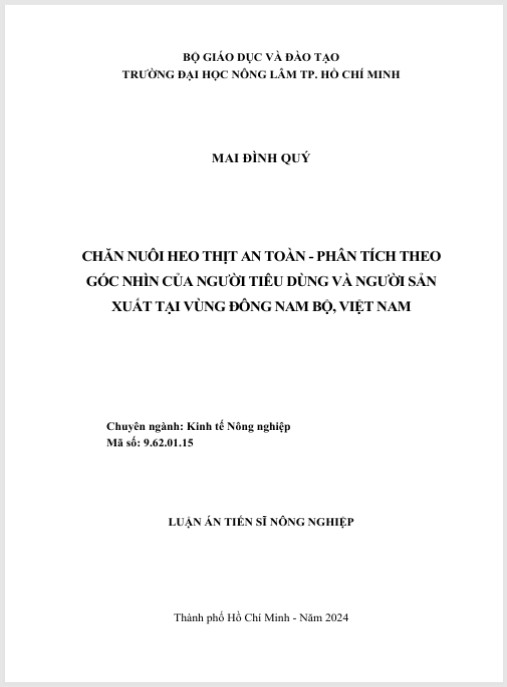 BỘ GIÁO DỤC VÀ ĐÀO TẠO
TRƯỜNG ĐẠI HỌC NÔNG LÂM TP. HỒ CHÍ MINH

MAI ĐÌNH QUÝ

CHĂN NUÔI HEO THỊT AN TOÀN - PHÂN TÍCH THEO GÓC NHÌN CỦA NGƯỜI TIÊU DÙNG VÀ NGƯỜI SẢN XUẤT TẠI VÙNG ĐÔNG NAM BỘ, VIỆT NAM

Chuyên ngành: Kinh tế Nông nghiệp
Mã số: 9.62.01.15

LUẬN ÁN TIẾN SĨ NÔNG NGHIỆP

Thành phố Hồ Chí Minh - Năm 2024